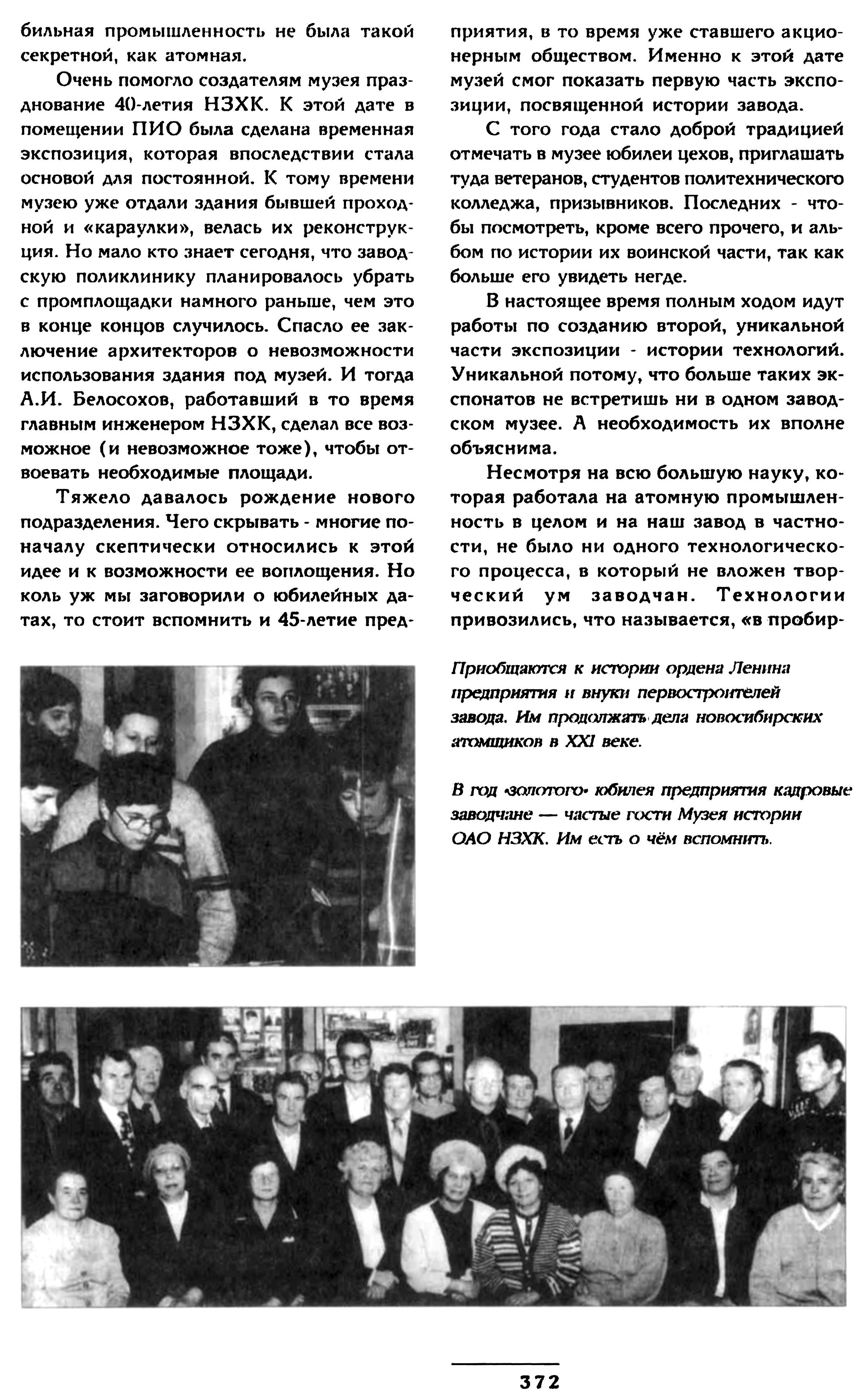 бильная промышленность не была такой секретной, как атомная.

Очень помогло создателям музея празднование 40-летия НЗХК. К этой дате в помещении ПИО была сделана временная экспозиция, которая впоследствии стала основой для постоянной. К тому времени музею уже отдали здания бывшей проходной и «караулки», велась их реконструкция. Но мало кто знает сегодня, что заводскую поликлинику планировалось убрать с промплощадки намного раньше, чем это в конце концов случилось. Спасло ее заключение архитекторов о невозможности использования здания под музей. И тогда А.И. Белосохов, работавший в то время главным инженером НЗХК, сделал все возможное (и невозможное тоже), чтобы отвоевать необходимые площади.

Тяжело давалось рождение нового подразделения. Чего скрывать - многие поначалу скептически относились к этой идее и к возможности ее воплощения. Но коль уж мы заговорили о юбилейных датах, то стоит вспомнить и 45-летие предприятия, в то время уже ставшего акционерным обществом. Именно к этой дате музей смог показать первую часть экспозиции, посвященной истории завода.

С того года стало доброй традицией отмечать в музее юбилеи цехов, приглашать туда ветеранов, студентов политехнического колледжа, призывников. Последних - чтобы посмотреть, кроме всего прочего, и альбом по истории их воинской части, так как больше его увидеть негде.

В настоящее время полным ходом идут работы по созданию второй, уникальной части экспозиции - истории технологий. Уникальной потому, что больше таких экспонатов не встретишь ни в одном заводском музее. А необходимость их вполне объяснима.

Несмотря на всю большую науку, которая работала на атомную промышленность в целом и на наш завод в частности, не было ни одного технологического процесса, в который не вложен творческий ум заводчан. Технологии привозились, что называется, «в пробир-

Приобщаются к истории ордена Ленина предприятия и внуки первостроителей завода. Им продолжать дела новосибирских атомщиков в XXI веке.

В год «золотого» юбилея предприятия кадровые заводчане — частые гости Музея истории ОАО НЗХК. Им есть о чём вспомнить.

372